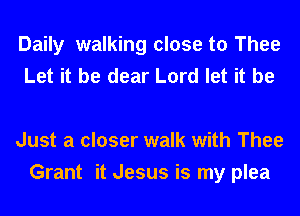 Daily walking close to Thee
Let it be dear Lord let it be

Just a closer walk with Thee
Grant it Jesus is my plea